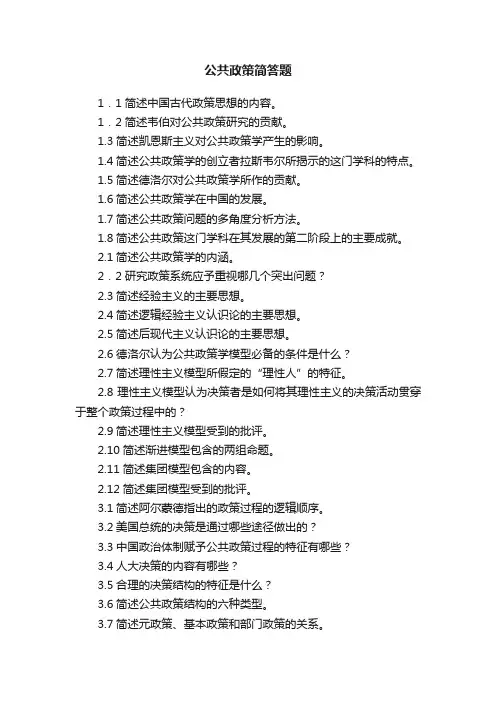 公共政策简答题

1．1 简述中国古代政策思想的内容。

1．2 简述韦伯对公共政策研究的贡献。

1.3 简述凯恩斯主义对公共政策学产生的影响。

1.4 简述公共政策学的创立者拉斯韦尔所揭示的这门学科的特点。

1.5 简述德洛尔对公共政策学所作的贡献。

1.6 简述公共政策学在中国的发展。

1.7 简述公共政策问题的多角度分析方法。

1.8 简述公共政策这门学科在其发展的第二阶段上的主要成就。

2.1 简述公共政策学的内涵。

2．2 研究政策系统应予重视哪几个突出问题？

2.3 简述经验主义的主要思想。

2.4 简述逻辑经验主义认识论的主要思想。

2.5 简述后现代主义认识论的主要思想。

2.6 德洛尔认为公共政策学模型必备的条件是什么？

2.7 简述理性主义模型所假定的“理性人”的特征。

2.8 理性主义模型认为决策者是如何将其理性主义的决策活动贯穿于整个政策过程中的？

2.9 简述理性主义模型受到的批评。

2.10 简述渐进模型包含的两组命题。

2.11 简述集团模型包含的内容。

2.12 简述集团模型受到的批评。

3.1 简述阿尔蒙德指出的政策过程的逻辑顺序。

3.2 美国总统的决策是通过哪些途径做出的？

3.3 中国政治体制赋予公共政策过程的特征有哪些？

3.4 人大决策的内容有哪些？

3.5 合理的决策结构的特征是什么？

3.6 简述公共政策结构的六种类型。

3.7 简述元政策、基本政策和部门政策的关系。